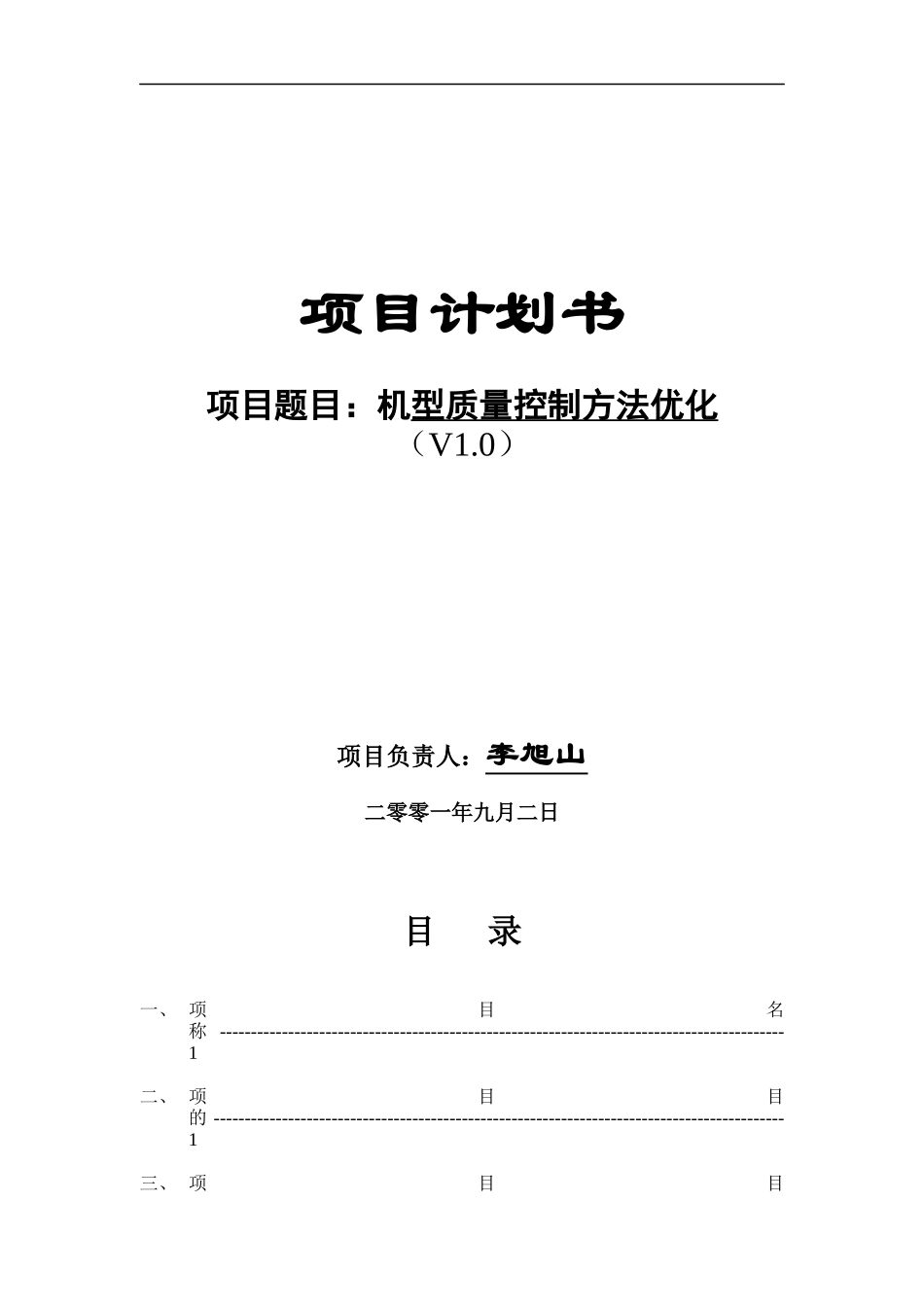 项目计划书

项目题目：机型质量控制方法优化
（V1.0）

项目负责人：李旭山

二零零一年九月二日

目 录

一、 项目名称 ------------------------------------------------------------------------------------------------ 1

二、 项目目的 ------------------------------------------------------------------------------------------------ 1

三、 项目目